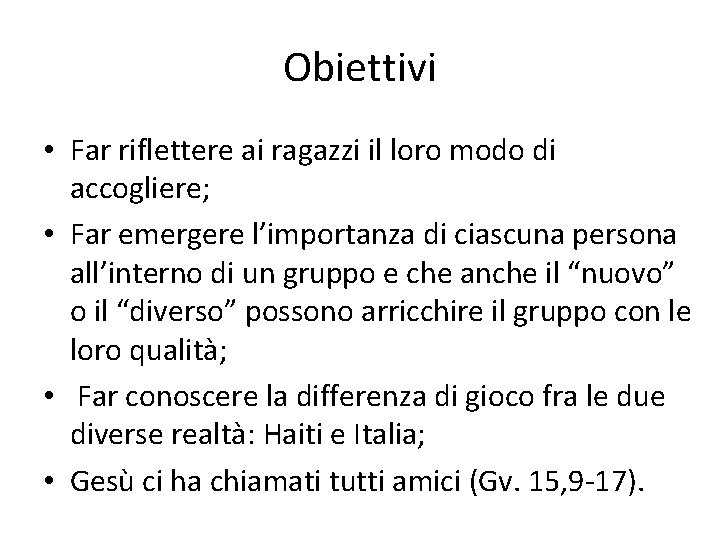 Obiettivi

• Far riflettere ai ragazzi il loro modo di accogliere;

• Far emergere l’importanza di ciascuna persona all’interno di un gruppo e che anche il “nuovo” o il “diverso” possono arricchire il gruppo con le loro qualità;

• Far conoscere la differenza di gioco fra le due diverse realtà: Haiti e Italia;

• Gesù ci ha chiamati tutti amici (Gv. 15,9-17).